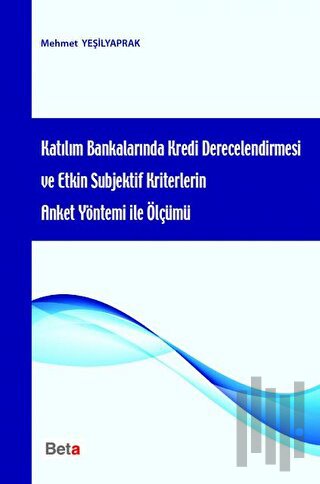 Mehmet YEŞİLYAPRAK

Katılım Bankalarında Kredi Derecelendirmesi ve Etkin Subjektif Kriterlerin Anket Yöntemi ile Ölçümü

Beta